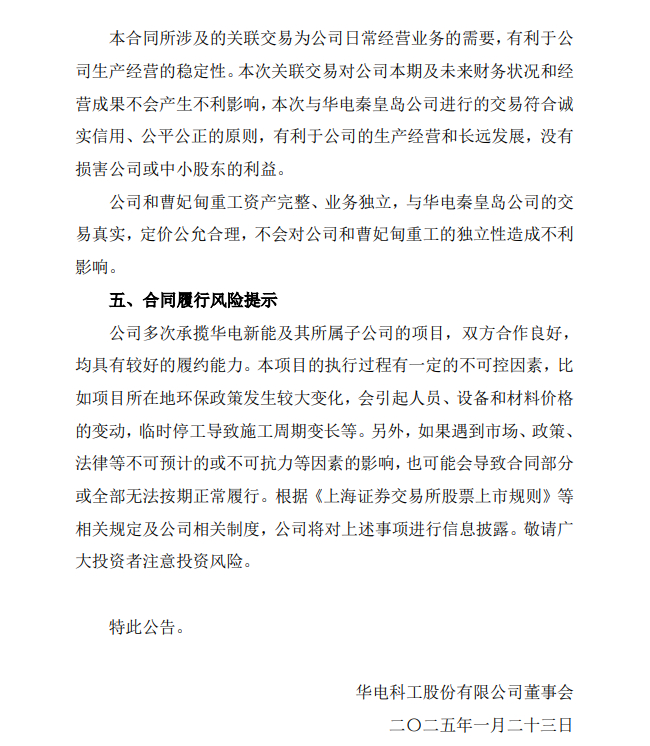 本合同所涉及的关联交易为公司日常经营业务的需要，有利于公司生产经营的稳定性。本次关联交易对公司本期及未来财务状况和经营成果不会产生不利影响，本次与华电秦皇岛公司进行的交易符合诚实信用、公平公正的原则，有利于公司的生产经营和长远发展，没有损害公司或中小股东的利益。

公司和曹妃甸重工资产完整、业务独立，与华电秦皇岛公司的交易真实，定价公允合理，不会对公司和曹妃甸重工的独立性造成不利影响。

五、合同履行风险提示

公司多次承揽华电新能及其所属子公司的项目，双方合作良好，均具有较好的履约能力。本项目的执行过程有一定的不可控因素，比如项目所在地环保政策发生较大变化，会引起人员、设备和材料价格的变动，临时停工导致施工周期变长等。另外，如果遇到市场、政策、法律等不可预计的或不可抗力等因素的影响，也可能会导致合同部分或全部无法按期正常履行。根据《上海证券交易所股票上市规则》等相关规定及公司相关制度，公司将对上述事项进行信息披露。敬请广大投资者注意投资风险。

特此公告。

华电科工股份有限公司董事会
二〇二五年一月二十三日